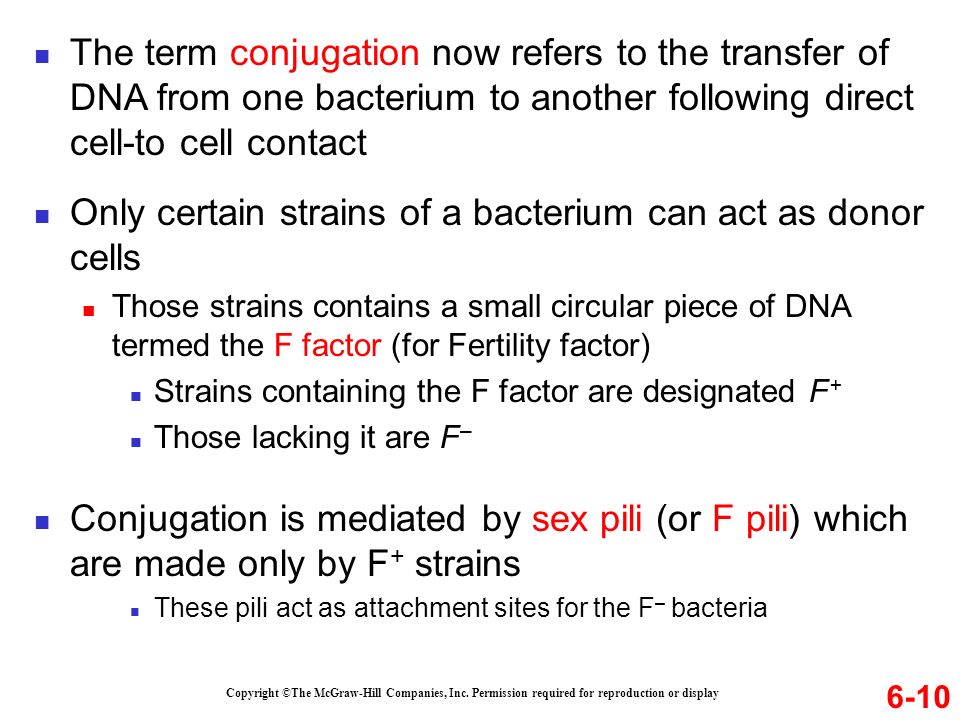 The term conjugation now refers to the transfer of DNA from one bacterium to another following direct cell-to cell contact

Only certain strains of a bacterium can act as donor cells

Those strains contains a small circular piece of DNA termed the F factor (for Fertility factor)

Strains containing the F factor are designated $F^+$

Those lacking it are $F^-$

Conjugation is mediated by sex pili (or F pili) which are made only by $F^+$ strains

These pili act as attachment sites for the $F^-$ bacteria

Copyright ©The McGraw-Hill Companies, Inc. Permission required for reproduction or display

6-10